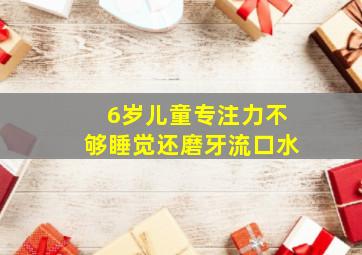 6岁儿童专注力不够睡觉还磨牙流口水